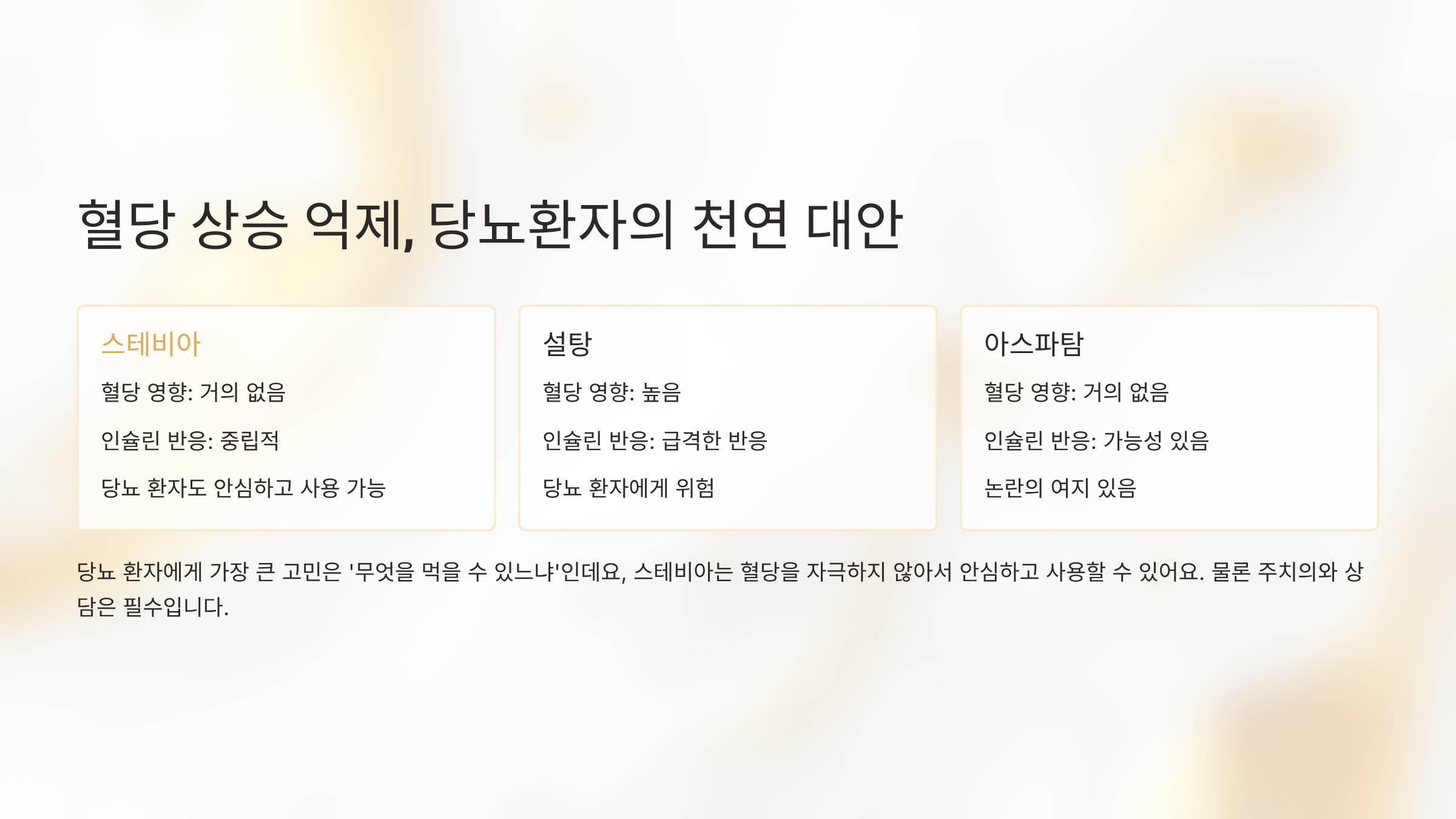 혈당 상승 억제, 당뇨환자의 천연 대안

스테비아

혈당 영향: 거의 없음

인슐린 반응: 중립적

당뇨 환자도 안심하고 사용 가능

설탕

혈당 영향: 높음

인슐린 반응: 급격한 반응

당뇨 환자에게 위험

아스파탐

혈당 영향: 거의 없음

인슐린 반응: 가능성 있음

논란의 여지 있음

당뇨 환자에게 가장 큰 고민은 '무엇을 먹을 수 있느냐'인데요, 스테비아는 혈당을 자극하지 않아서 안심하고 사용할 수 있어요. 물론 주치의와 상담은 필수입니다.